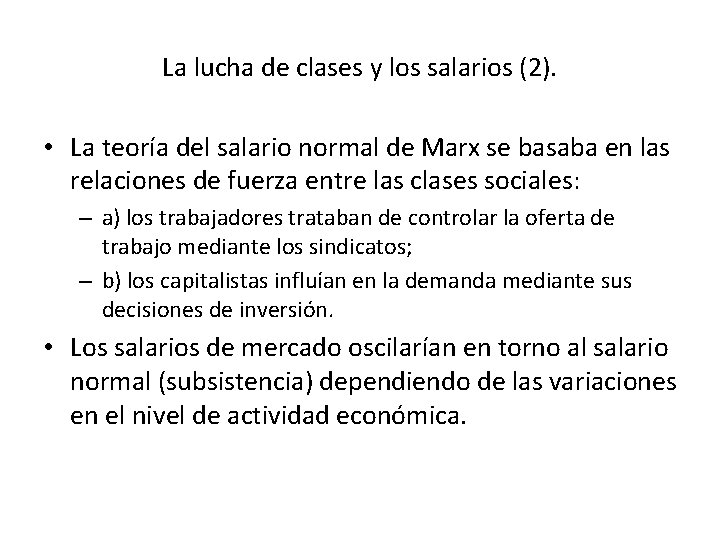 La lucha de clases y los salarios (2).

• La teoría del salario normal de Marx se basaba en las relaciones de fuerza entre las clases sociales:
 – a) los trabajadores trataban de controlar la oferta de trabajo mediante los sindicatos;
 – b) los capitalistas influían en la demanda mediante sus decisiones de inversión.
• Los salarios de mercado oscilarían en torno al salario normal (subsistencia) dependiendo de las variaciones en el nivel de actividad económica.